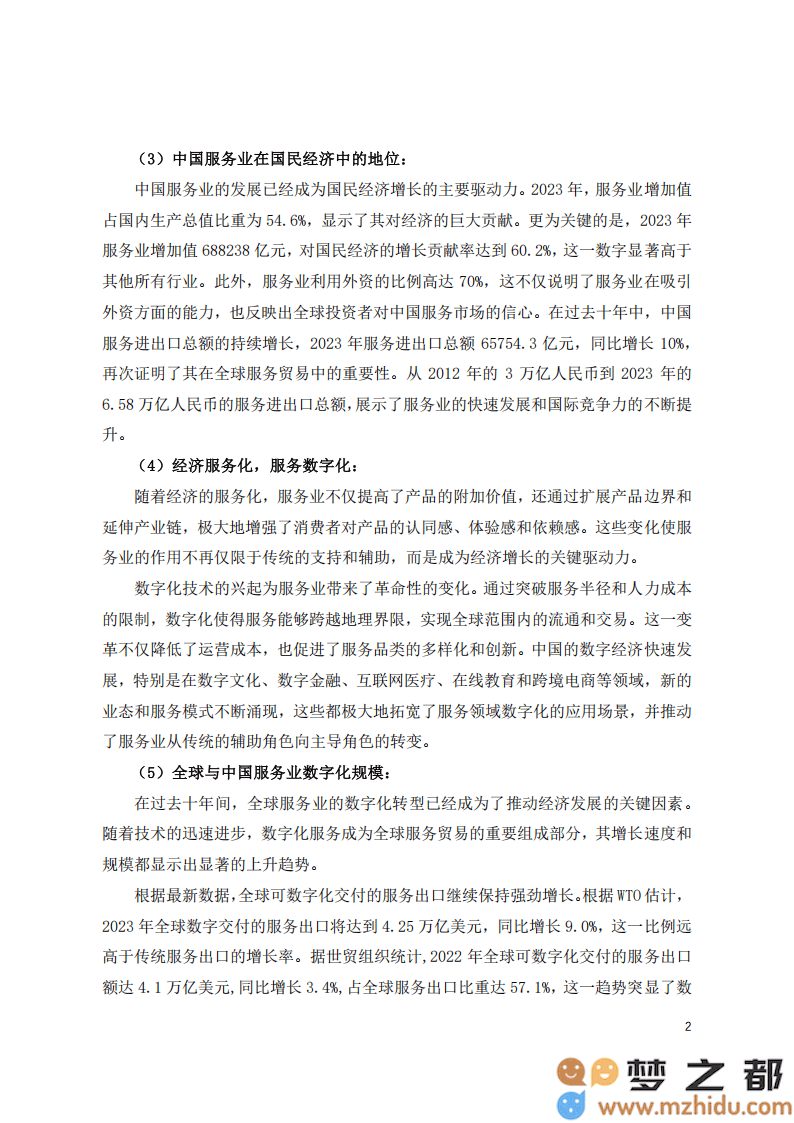 （3）中国服务业在国民经济中的地位：

中国服务业的发展已经成为国民经济增长的主要驱动力。2023 年，服务业增加值占国内生产总值比重为 54.6%，显示了其对经济的巨大贡献。更为关键的是，2023 年服务业增加值 688238 亿元，对国民经济的增长贡献率达到 60.2%，这一数字显著高于其他所有行业。此外，服务业利用外资的比例高达 70%，这不仅说明了服务业在吸引外资方面的能力，也反映出全球投资者对中国服务市场的信心。在过去十年中，中国服务进出口总额的持续增长，2023 年服务进出口总额 65754.3 亿元，同比增长 10%，再次证明了其在全球服务贸易中的重要性。从 2012 年的 3 万亿人民币到 2023 年的 6.58 万亿人民币的服务进出口总额，展示了服务业的快速发展和国际竞争力的不断提升。

（4）经济服务化，服务数字化：

随着经济的服务化，服务业不仅提高了产品的附加价值，还通过扩展产品边界和延伸产业链，极大地增强了消费者对产品的认同感、体验感和依赖感。这些变化使服务业的作用不再仅限于传统的支持和辅助，而是成为经济增长的关键驱动力。

数字化技术的兴起为服务业带来了革命性的变化。通过突破服务半径和人力成本的限制，数字化使得服务能够跨越地理界限，实现全球范围内的流通和交易。这一变革不仅降低了运营成本，也促进了服务品类的多样化和创新。中国的数字经济快速发展，特别是在数字文化、数字金融、互联网医疗、在线教育和跨境电商等领域，新的业态和服务模式不断涌现，这些都极大地拓宽了服务领域数字化的应用场景，并推动了服务业从传统的辅助角色向主导角色的转变。

（5）全球与中国服务业数字化规模：

在过去十年间，全球服务业的数字化转型已经成为了推动经济发展的关键因素。随着技术的迅速进步，数字化服务成为全球服务贸易的重要组成部分，其增长速度和规模都显示出显著的上升趋势。

根据最新数据，全球可数字化交付的服务出口继续保持强劲增长。根据 WTO 估计，2023 年全球数字交付的服务出口将达到 4.25 万亿美元，同比增长 9.0%，这一比例远高于传统服务出口的增长率。据世贸组织统计，2022 年全球可数字化交付的服务出口额达 4.1 万亿美元，同比增长 3.4%，占全球服务出口比重达 57.1%，这一趋势突显了数

2

梦之都
www.mzhidu.com